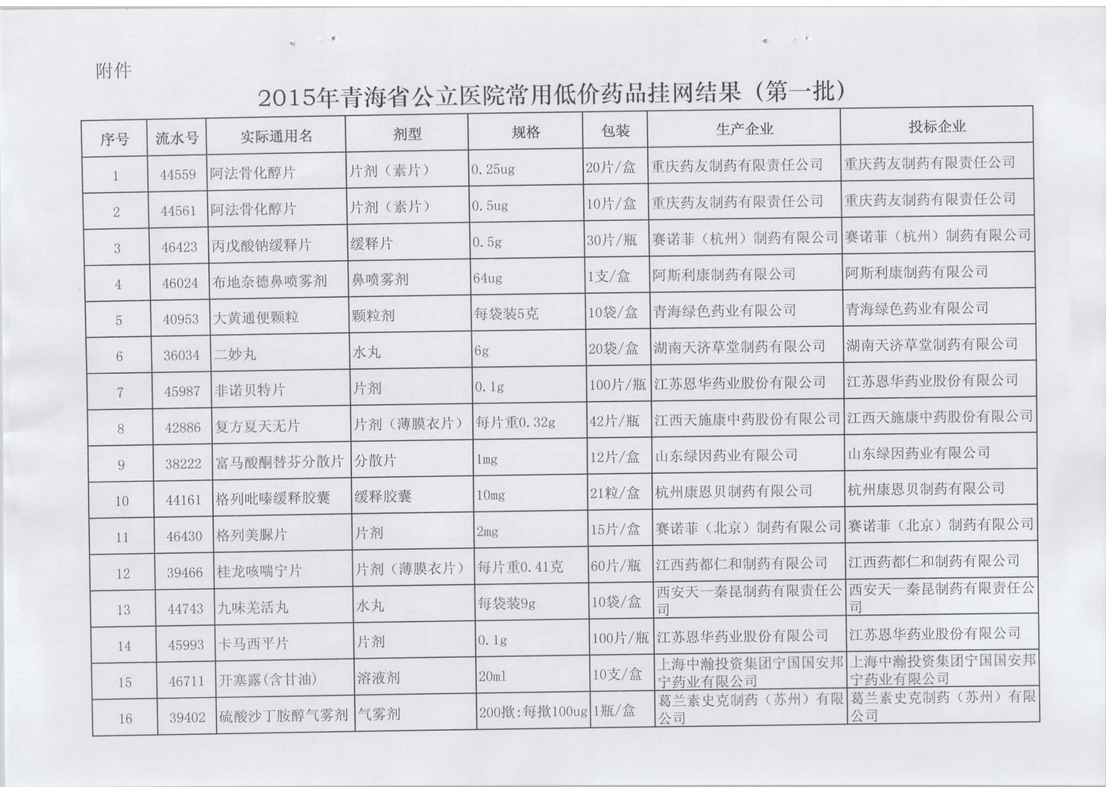 附件

2015年青海省公立医院常用低价药品挂网结果（第一批）

| 序号 | 流水号 | 实际通用名 | 剂型 | 规格 | 包装 | 生产企业 | 投标企业 |
|---|---|---|---|---|---|---|---|
| 1 | 44559 | 阿法骨化醇片 | 片剂（素片） | 0.25ug | 20片/盒 | 重庆药友制药有限责任公司 | 重庆药友制药有限责任公司 |
| 2 | 44561 | 阿法骨化醇片 | 片剂（素片） | 0.5ug | 10片/盒 | 重庆药友制药有限责任公司 | 重庆药友制药有限责任公司 |
| 3 | 46423 | 丙戊酸钠缓释片 | 缓释片 | 0.5g | 30片/瓶 | 赛诺菲（杭州）制药有限公司 | 赛诺菲（杭州）制药有限公司 |
| 4 | 46024 | 布地奈德鼻喷雾剂 | 鼻喷雾剂 | 64ug | 1支/盒 | 阿斯利康制药有限公司 | 阿斯利康制药有限公司 |
| 5 | 40953 | 大黄通便颗粒 | 颗粒剂 | 每袋装5克 | 10袋/盒 | 青海绿色药业有限公司 | 青海绿色药业有限公司 |
| 6 | 36034 | 二妙丸 | 水丸 | 6g | 20袋/盒 | 湖南天济草堂制药有限公司 | 湖南天济草堂制药有限公司 |
| 7 | 45987 | 非诺贝特片 | 片剂 | 0.1g | 100片/瓶 | 江苏恩华药业股份有限公司 | 江苏恩华药业股份有限公司 |
| 8 | 42886 | 复方夏天无片 | 片剂（薄膜衣片） | 每片重0.32g | 42片/瓶 | 江西天施康中药股份有限公司 | 江西天施康中药股份有限公司 |
| 9 | 38222 | 富马酸酮替芬分散片 | 分散片 | 1mg | 12片/盒 | 山东绿因药业有限公司 | 山东绿因药业有限公司 |
| 10 | 44161 | 格列吡嗪缓释胶囊 | 缓释胶囊 | 10mg | 21粒/盒 | 杭州康恩贝制药有限公司 | 杭州康恩贝制药有限公司 |
| 11 | 46430 | 格列美脲片 | 片剂 | 2mg | 15片/盒 | 赛诺菲（北京）制药有限公司 | 赛诺菲（北京）制药有限公司 |
| 12 | 39466 | 桂龙咳喘宁片 | 片剂（薄膜衣片） | 每片重0.41克 | 60片/瓶 | 江西药都仁和制药有限公司 | 江西药都仁和制药有限公司 |
| 13 | 44743 | 九味羌活丸 | 水丸 | 每袋装9g | 10袋/盒 | 西安天一秦昆制药有限责任公司 | 西安天一秦昆制药有限责任公司 |
| 14 | 45993 | 卡马西平片 | 片剂 | 0.1g | 100片/瓶 | 江苏恩华药业股份有限公司 | 江苏恩华药业股份有限公司 |
| 15 | 46711 | 开塞露（含甘油） | 溶液剂 | 20ml | 10支/盒 | 上海中瀚投资集团宁国国安邦宁药业有限公司 | 上海中瀚投资集团宁国国安邦宁药业有限公司 |
| 16 | 39402 | 硫酸沙丁胺醇气雾剂 | 气雾剂 | 200揿:每揿100ug | 1瓶/盒 | 葛兰素史克制药（苏州）有限公司 | 葛兰素史克制药（苏州）有限公司 |